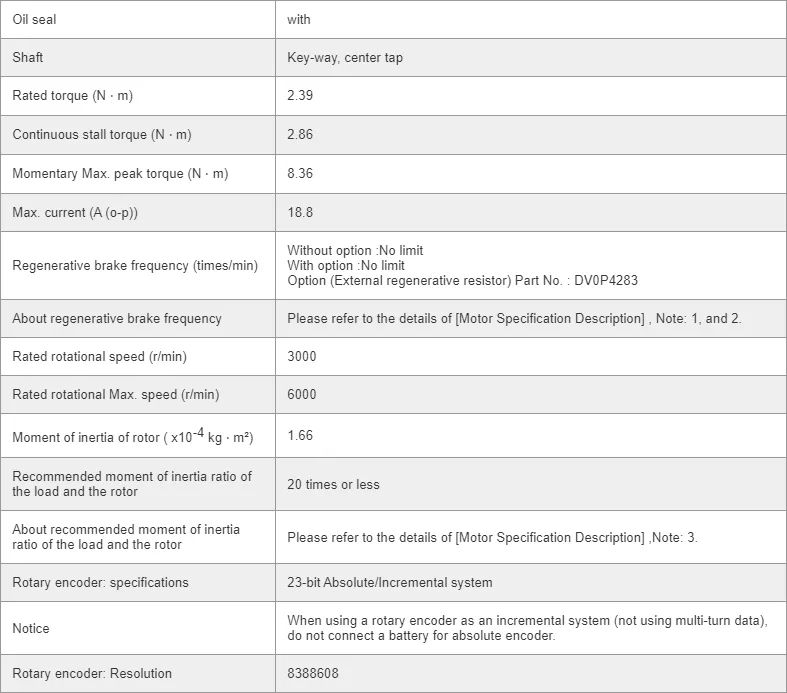 | Oil seal | with |
|---|---|
| Shaft | Key-way, center tap |
| Rated torque (N · m) | 2.39 |
| Continuous stall torque (N · m) | 2.86 |
| Momentary Max. peak torque (N · m) | 8.36 |
| Max. current (A (o-p)) | 18.8 |
| Regenerative brake frequency (times/min) | Without option :No limit With option :No limit Option (External regenerative resistor) Part No. : DV0P4283 |
| About regenerative brake frequency | Please refer to the details of [Motor Specification Description] , Note: 1, and 2. |
| Rated rotational speed (r/min) | 3000 |
| Rated rotational Max. speed (r/min) | 6000 |
| Moment of inertia of rotor ( $x10^{-4}$ kg · m²) | 1.66 |
| Recommended moment of inertia ratio of the load and the rotor | 20 times or less |
| About recommended moment of inertia ratio of the load and the rotor | Please refer to the details of [Motor Specification Description] ,Note: 3. |
| Rotary encoder: specifications | 23-bit Absolute/Incremental system |
| Notice | When using a rotary encoder as an incremental system (not using multi-turn data), do not connect a battery for absolute encoder. |
| Rotary encoder: Resolution | 8388608 |